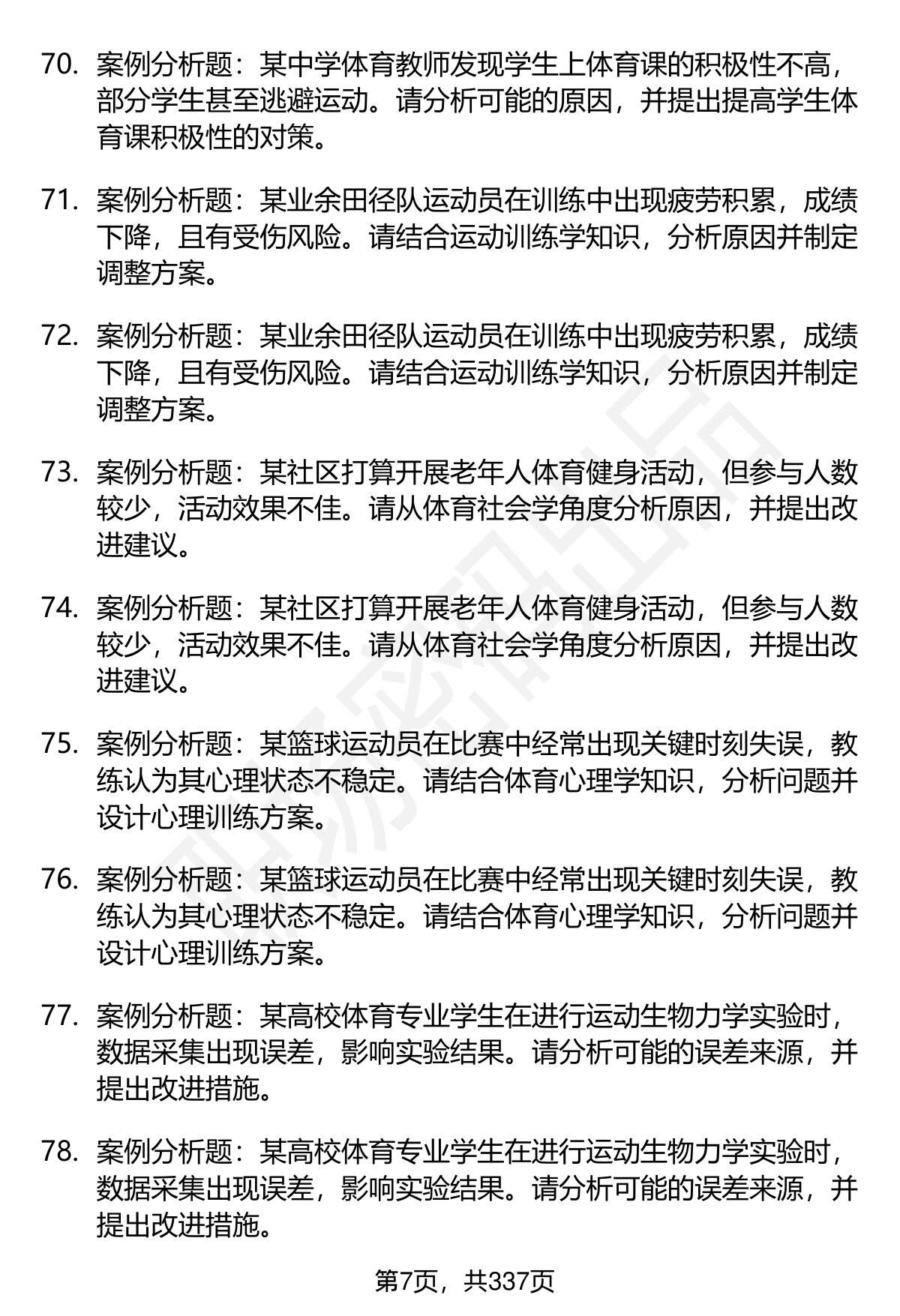 70. 案例分析题：某中学体育教师发现学生上体育课的积极性不高，部分学生甚至逃避运动。请分析可能的原因，并提出提高学生体育课积极性的对策。

71. 案例分析题：某业余田径队运动员在训练中出现疲劳积累，成绩下降，且有受伤风险。请结合运动训练学知识，分析原因并制定调整方案。

72. 案例分析题：某业余田径队运动员在训练中出现疲劳积累，成绩下降，且有受伤风险。请结合运动训练学知识，分析原因并制定调整方案。

73. 案例分析题：某社区打算开展老年人体育健身活动，但参与人数较少，活动效果不佳。请从体育社会学角度分析原因，并提出改进建议。

74. 案例分析题：某社区打算开展老年人体育健身活动，但参与人数较少，活动效果不佳。请从体育社会学角度分析原因，并提出改进建议。

75. 案例分析题：某篮球运动员在比赛中经常出现关键时刻失误，教练认为其心理状态不稳定。请结合体育心理学知识，分析问题并设计心理训练方案。

76. 案例分析题：某篮球运动员在比赛中经常出现关键时刻失误，教练认为其心理状态不稳定。请结合体育心理学知识，分析问题并设计心理训练方案。

77. 案例分析题：某高校体育专业学生在进行运动生物力学实验时，数据采集出现误差，影响实验结果。请分析可能的误差来源，并提出改进措施。

78. 案例分析题：某高校体育专业学生在进行运动生物力学实验时，数据采集出现误差，影响实验结果。请分析可能的误差来源，并提出改进措施。

第7页，共337页